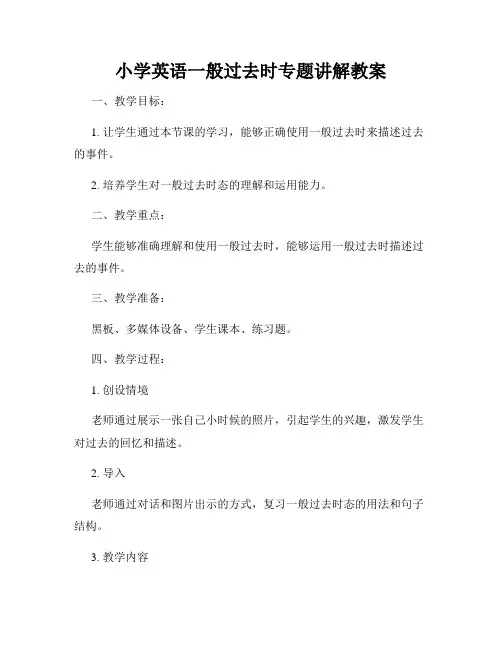 小学英语一般过去时专题讲解教案

一、教学目标：

1. 让学生通过本节课的学习，能够正确使用一般过去时来描述过去的事件。

2. 培养学生对一般过去时态的理解和运用能力。

二、教学重点：

学生能够准确理解和使用一般过去时，能够运用一般过去时描述过去的事件。

三、教学准备：

黑板、多媒体设备、学生课本、练习题。

四、教学过程：

1. 创设情境

老师通过展示一张自己小时候的照片，引起学生的兴趣，激发学生对过去的回忆和描述。

2. 导入

老师通过对话和图片出示的方式，复习一般过去时态的用法和句子结构。

3. 教学内容